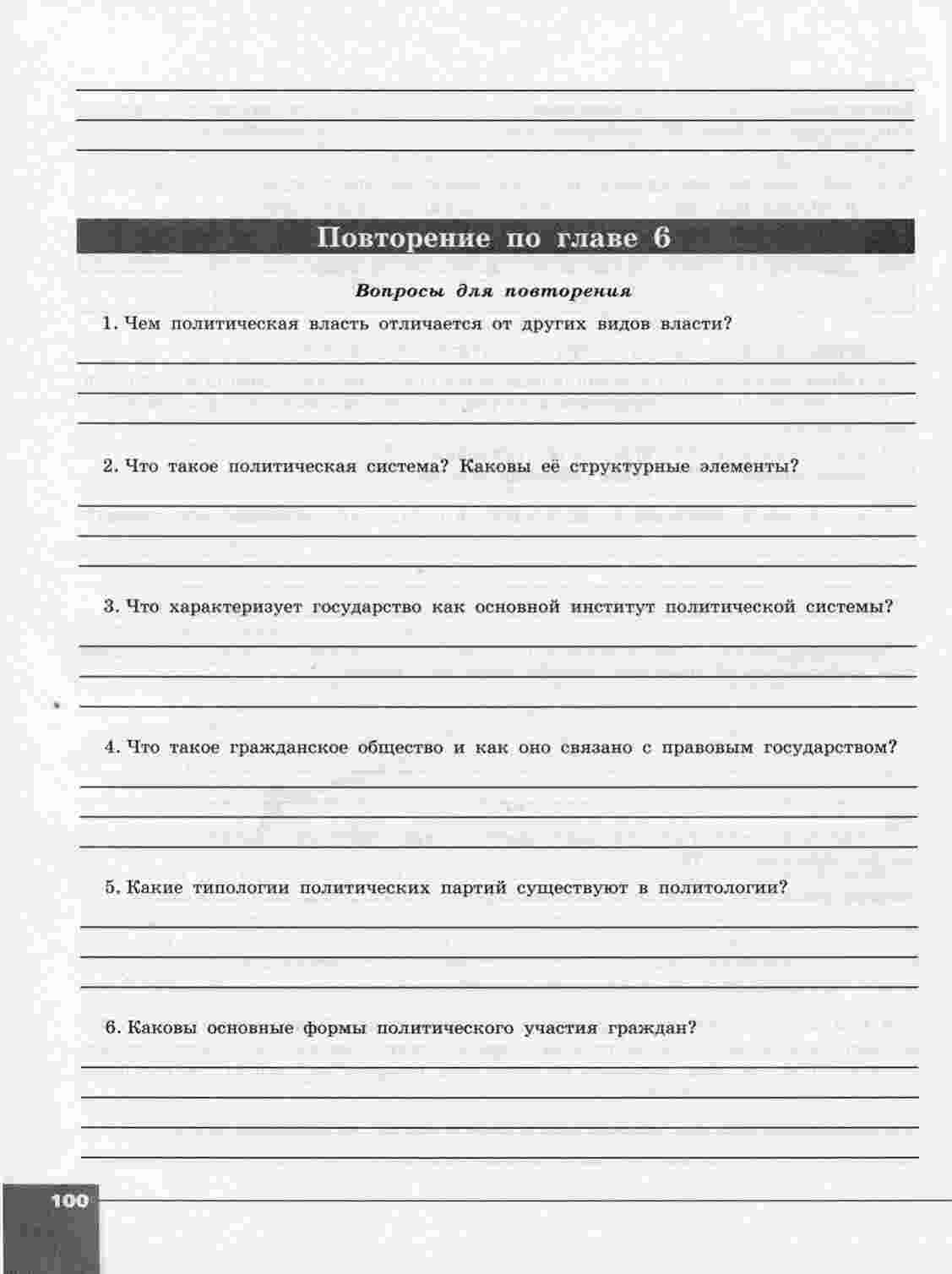 Повторение по главе 6

Вопросы для повторения

1. Чем политическая власть отличается от других видов власти?

2. Что такое политическая система? Каковы её структурные элементы?

3. Что характеризует государство как основной институт политической системы?

4. Что такое гражданское общество и как оно связано с правовым государством?

5. Какие типологии политических партий существуют в политологии?

6. Каковы основные формы политического участия граждан?

100